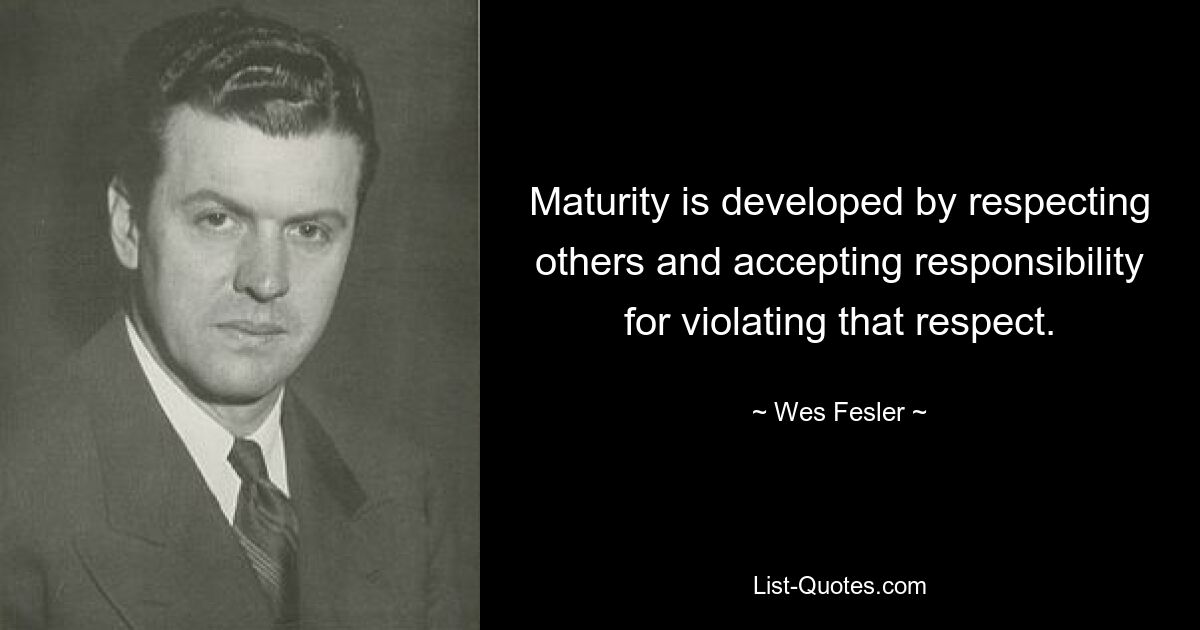 Maturity is developed by respecting others and accepting responsibility for violating that respect.

~ Wes Fesler ~

List-Quotes.com